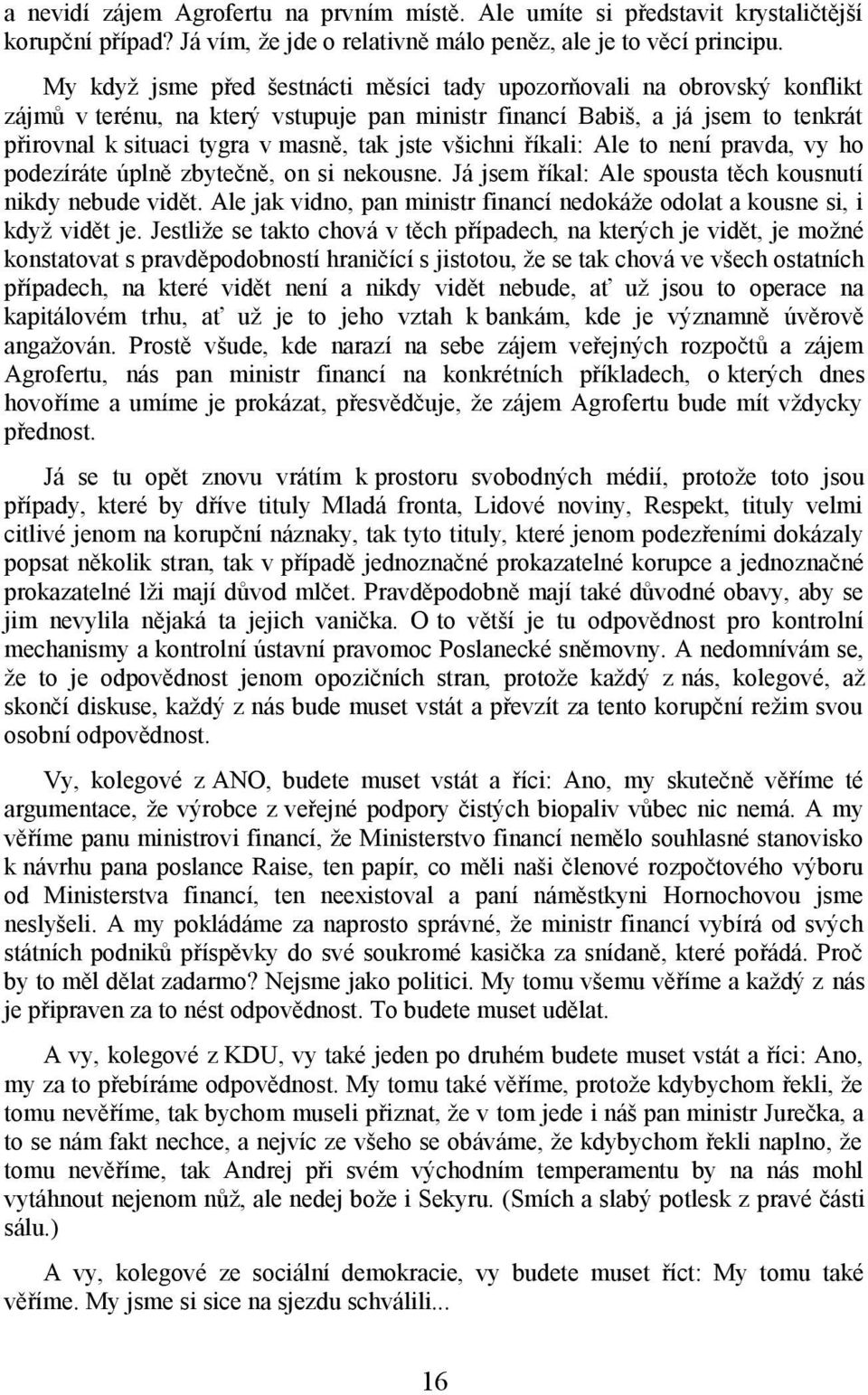 a nevidí zájem Agrofertu na prvním místě. Ale umíte si představit krystaličtější korupční případ? Já vím, že jde o relativně málo peněz, ale je to věcí principu.

My když jsme před šestnácti měsíci tady upozorňovali na obrovský konflikt zájmů v terénu, na který vstupuje pan ministr financí Babiš, a já jsem to tenkrát přirovnal k situaci tygra v masně, tak jste všichni říkali: Ale to není pravda, vy ho podezíráte úplně zbytečně, on si nekousne. Já jsem říkal: Ale spousta těch kousnutí nikdy nebude vidět. Ale jak vidno, pan ministr financí nedokáže odolat a kousne si, i když vidět je. Jestliže se takto chová v těch případech, na kterých je vidět, je možné konstatovat s pravděpodobností hraničící s jistotou, že se tak chová ve všech ostatních případech, na které vidět není a nikdy vidět nebude, ať už jsou to operace na kapitálovém trhu, ať už je to jeho vztah k bankám, kde je významně úvěrově angažován. Prostě všude, kde narazí na sebe zájem veřejných rozpočtů a zájem Agrofertu, nás pan ministr financí na konkrétních příkladech, o kterých dnes hovoříme a umíme je prokázat, přesvědčuje, že zájem Agrofertu bude mít vždycky přednost.

Já se tu opět znovu vrátím k prostoru svobodných médií, protože toto jsou případy, které by dříve tituly Mladá fronta, Lidové noviny, Respekt, tituly velmi citlivé jenom na korupční náznaky, tak tyto tituly, které jenom podezřeními dokázaly popsat několik stran, tak v případě jednoznačné prokazatelné korupce a jednoznačné prokazatelné lži mají důvod mlčet. Pravděpodobně mají také důvodné obavy, aby se jim nevylila nějaká ta jejich vanička. O to větší je tu odpovědnost pro kontrolní mechanismy a kontrolní ústavní pravomoc Poslanecké sněmovny. A nedomnívám se, že to je odpovědnost jenom opozičních stran, protože každý z nás, kolegové, až skončí diskuse, každý z nás bude muset vstát a převzít za tento korupční režim svou osobní odpovědnost.

Vy, kolegové z ANO, budete muset vstát a říci: Ano, my skutečně věříme té argumentace, že výrobce z veřejné podpory čistých biopaliv vůbec nic nemá. A my věříme panu ministrovi financí, že Ministerstvo financí nemělo souhlasné stanovisko k návrhu pana poslance Raise, ten papír, co měli naši členové rozpočtového výboru od Ministerstva financí, ten neexistoval a paní náměstkyni Hornochovou jsme neslyšeli. A my pokládáme za naprosto správné, že ministr financí vybírá od svých státních podniků příspěvky do své soukromé kasička za snídaně, které pořádá. Proč by to měl dělat zadarmo? Nejsme jako politici. My tomu všemu věříme a každý z nás je připraven za to nést odpovědnost. To budete muset udělat.

A vy, kolegové z KDU, vy také jeden po druhém budete muset vstát a říci: Ano, my za to přebíráme odpovědnost. My tomu také věříme, protože kdybychom řekli, že tomu nevěříme, tak bychom museli přiznat, že v tom jede i náš pan ministr Jurečka, a to se nám fakt nechce, a nejvíc ze všeho se obáváme, že kdybychom řekli naplno, že tomu nevěříme, tak Andrej při svém východním temperamentu by na nás mohl vytáhnout nejenom nůž, ale nedej bože i Sekyru. (Smích a slabý potlesk z pravé části sálu.)

A vy, kolegové ze sociální demokracie, vy budete muset říct: My tomu také věříme. My jsme si sice na sjezdu schválili...

16